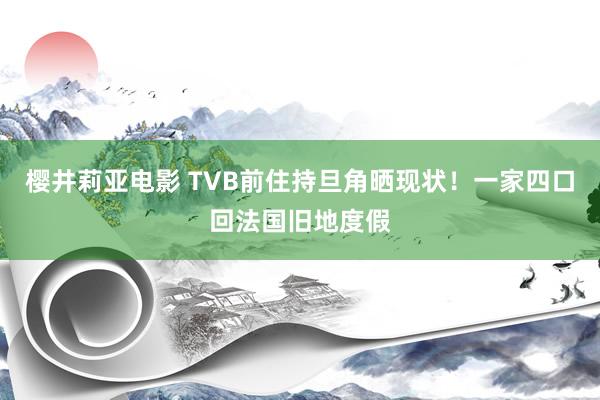 樱井莉亚电影 TVB前住持旦角晒现状！一家四口回法国旧地度假